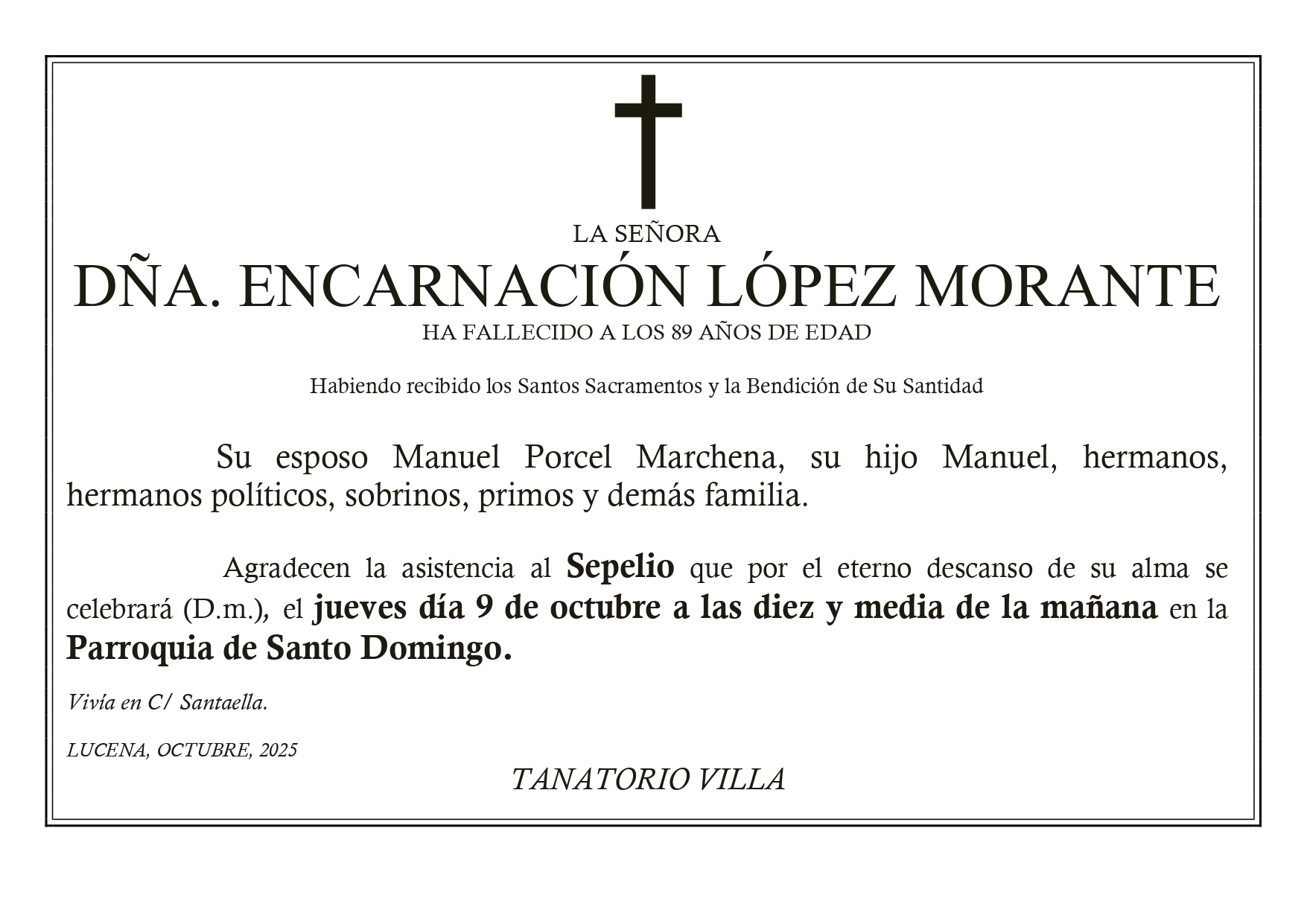 LA SEÑORA

DÑA. ENCARNACIÓN LÓPEZ MORANTE

HA FALLECIDO A LOS 89 AÑOS DE EDAD

Habiendo recibido los Santos Sacramentos y la Bendición de Su Santidad

Su esposo Manuel Porcel Marchena, su hijo Manuel, hermanos, hermanos políticos, sobrinos, primos y demás familia.

Agradecen la asistencia al Sepelio que por el eterno descanso de su alma se celebrará (D.m.), el jueves día 9 de octubre a las diez y media de la mañana en la Parroquia de Santo Domingo.

Vivía en C/ Santaella.

LUCENA, OCTUBRE, 2025

TANATORIO VILLA